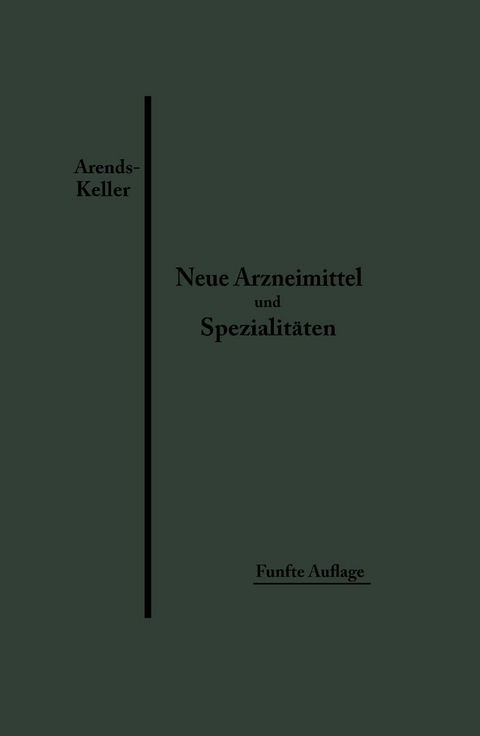 Arends-Keller

Neue Arzneimittel
und
Spezialitäten

Funfte Auflage